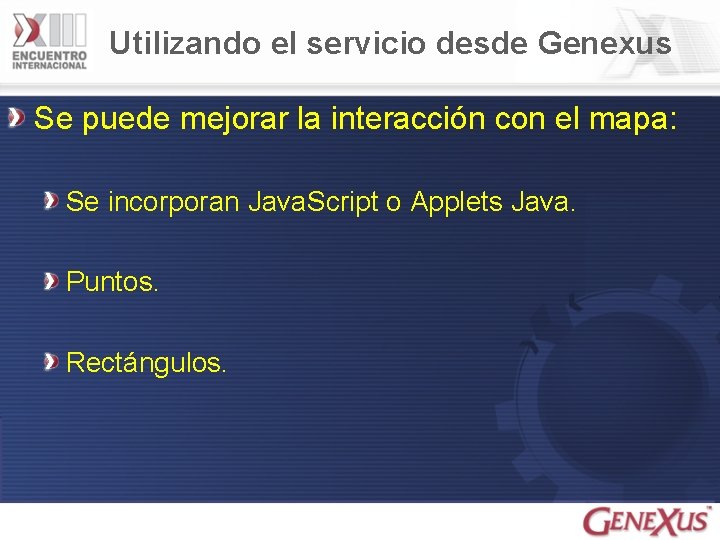 XIII ENCUENTRO INTERNACIONAL

Utilizando el servicio desde Genexus

Se puede mejorar la interacción con el mapa:

Se incorporan JavaScript o Applets Java.

Puntos.

Rectángulos.

GENEXUS